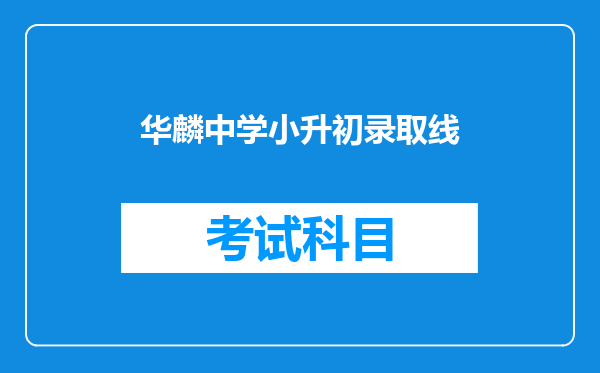 华麟中学小升初录取线

考试科目